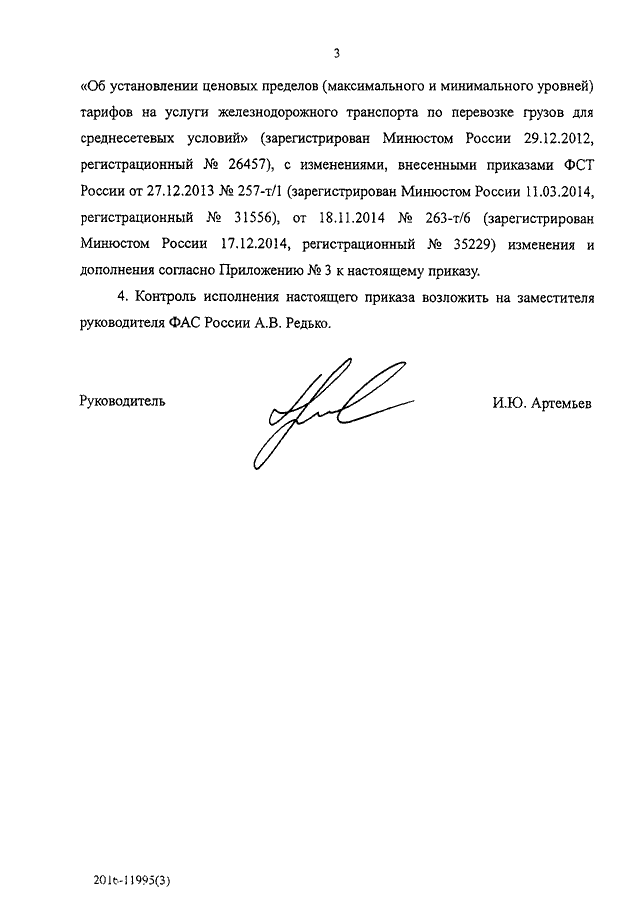 3

«Об установлении ценовых пределов (максимального и минимального уровней) тарифов на услуги железнодорожного транспорта по перевозке грузов для среднесетевых условий» (зарегистрирован Минюстом России 29.12.2012, регистрационный № 26457), с изменениями, внесенными приказами ФСТ России от 27.12.2013 № 257-т/1 (зарегистрирован Минюстом России 11.03.2014, регистрационный № 31556), от 18.11.2014 № 263-т/6 (зарегистрирован Минюстом России 17.12.2014, регистрационный № 35229) изменения и дополнения согласно Приложению № 3 к настоящему приказу.

4. Контроль исполнения настоящего приказа возложить на заместителя руководителя ФАС России А.В. Редько.

Руководитель

И.Ю. Артемьев

2016-11995(3)